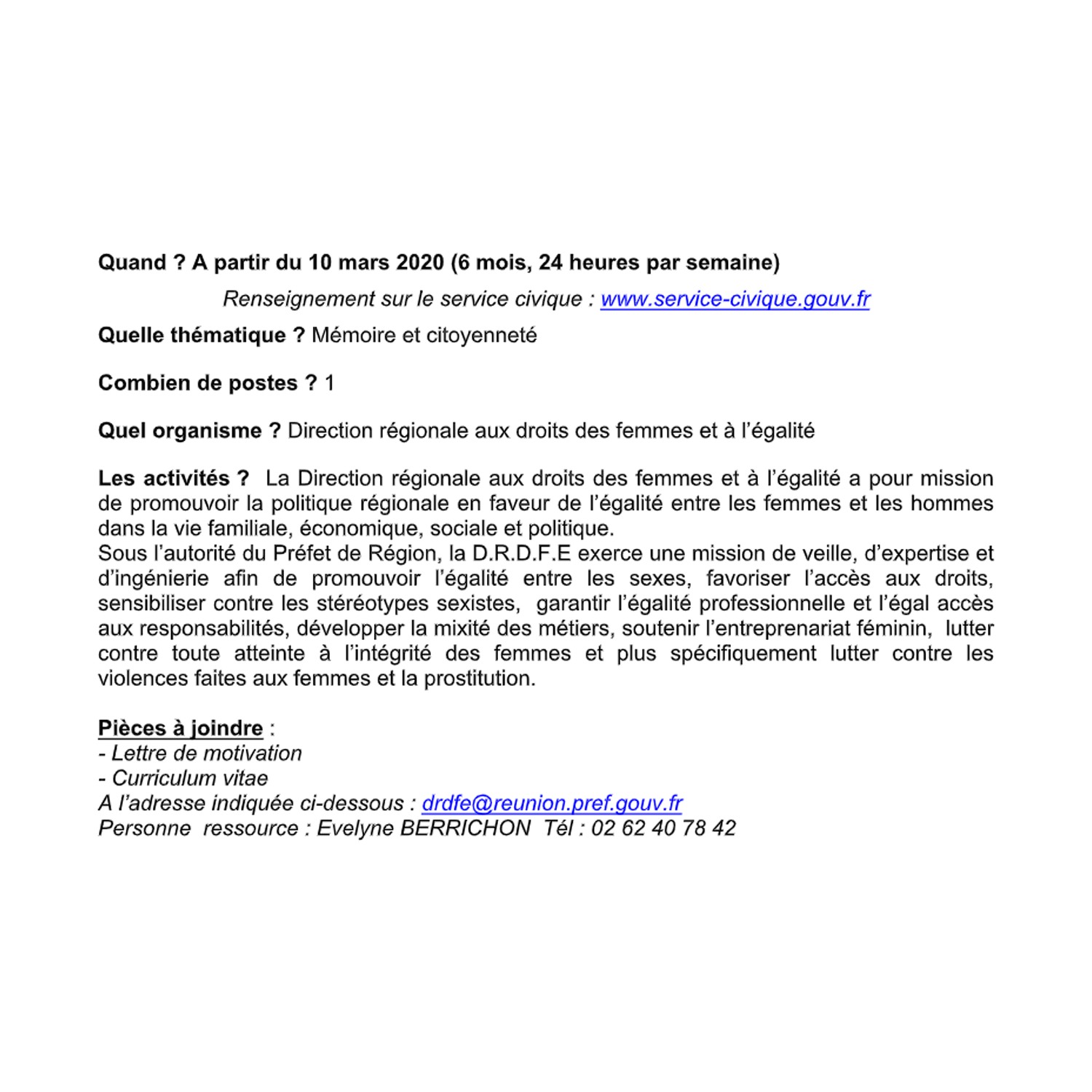 Quand ? A partir du 10 mars 2020 (6 mois, 24 heures par semaine)

Renseignement sur le service civique : www.service-civique.gouv.fr

Quelle thématique ? Mémoire et citoyenneté

Combien de postes ? 1

Quel organisme ? Direction régionale aux droits des femmes et à l'égalité

Les activités ? La Direction régionale aux droits des femmes et à l'égalité a pour mission de promouvoir la politique régionale en faveur de l'égalité entre les femmes et les hommes dans la vie familiale, économique, sociale et politique.
Sous l'autorité du Préfet de Région, la D.R.D.F.E exerce une mission de veille, d'expertise et d'ingénierie afin de promouvoir l'égalité entre les sexes, favoriser l'accès aux droits, sensibiliser contre les stéréotypes sexistes, garantir l'égalité professionnelle et l'égal accès aux responsabilités, développer la mixité des métiers, soutenir l'entreprenariat féminin, lutter contre toute atteinte à l'intégrité des femmes et plus spécifiquement lutter contre les violences faites aux femmes et la prostitution.

Pièces à joindre :
- Lettre de motivation
- Curriculum vitae
A l'adresse indiquée ci-dessous : drdfe@reunion.pref.gouv.fr
Personne ressource : Evelyne BERRICHON Tél : 02 62 40 78 42